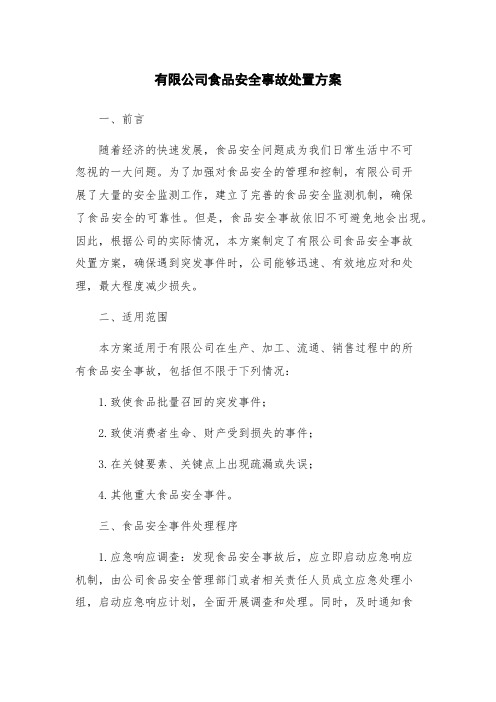 有限公司食品安全事故处置方案

一、前言

随着经济的快速发展，食品安全问题成为我们日常生活中不可忽视的一大问题。为了加强对食品安全的管理和控制，有限公司开展了大量的安全监测工作，建立了完善的食品安全监测机制，确保了食品安全的可靠性。但是，食品安全事故依旧不可避免地会出现。因此，根据公司的实际情况，本方案制定了有限公司食品安全事故处置方案，确保遇到突发事件时，公司能够迅速、有效地应对和处理，最大程度减少损失。

二、适用范围

本方案适用于有限公司在生产、加工、流通、销售过程中的所有食品安全事故，包括但不限于下列情况：

1.致使食品批量召回的突发事件；

2.致使消费者生命、财产受到损失的事件；

3.在关键要素、关键点上出现疏漏或失误；

4.其他重大食品安全事件。

三、食品安全事件处理程序

1.应急响应调查：发现食品安全事故后，应立即启动应急响应机制，由公司食品安全管理部门或者相关责任人员成立应急处理小组，启动应急响应计划，全面开展调查和处理。同时，及时通知食